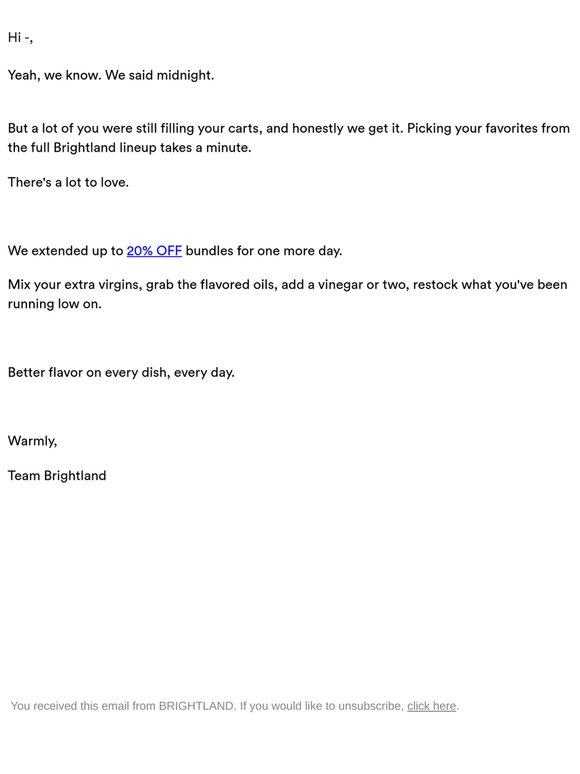 Hi -,

Yeah, we know. We said midnight.

But a lot of you were still filling your carts, and honestly we get it. Picking your favorites from the full Brightland lineup takes a minute.

There's a lot to love.

We extended up to 20% OFF bundles for one more day.

Mix your extra virgins, grab the flavored oils, add a vinegar or two, restock what you've been running low on.

Better flavor on every dish, every day.

Warmly,

Team Brightland

You received this email from BRIGHTLAND. If you would like to unsubscribe, click here.